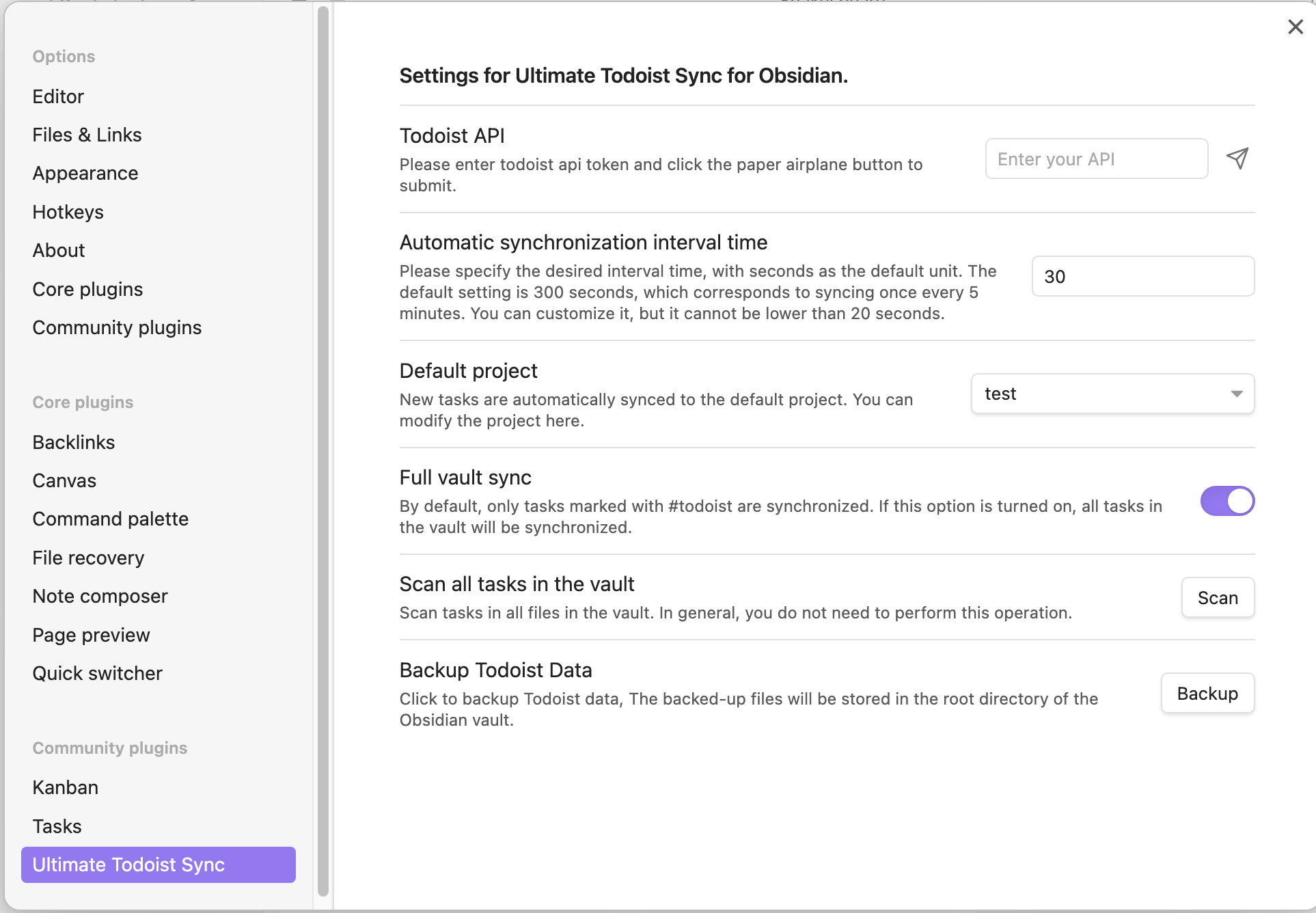 Options
Editor
Files & Links
Appearance
Hotkeys
About
Core plugins
Community plugins

Core plugins
Backlinks
Canvas
Command palette
File recovery
Note composer
Page preview
Quick switcher

Community plugins
Kanban
Tasks
Ultimate Todoist Sync

Settings for Ultimate Todoist Sync for Obsidian.

Todoist API
Please enter todoist api token and click the paper airplane button to submit.
Enter your API

Automatic synchronization interval time
Please specify the desired interval time, with seconds as the default unit. The default setting is 300 seconds, which corresponds to syncing once every 5 minutes. You can customize it, but it cannot be lower than 20 seconds.
30

Default project
New tasks are automatically synced to the default project. You can modify the project here.
test

Full vault sync
By default, only tasks marked with #todoist are synchronized. If this option is turned on, all tasks in the vault will be synchronized.

Scan all tasks in the vault
Scan tasks in all files in the vault. In general, you do not need to perform this operation.
Scan

Backup Todoist Data
Click to backup Todoist data, The backed-up files will be stored in the root directory of the Obsidian vault.
Backup